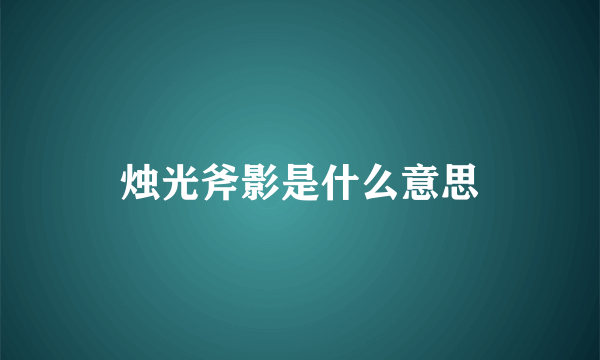 烛光斧影是什么意思